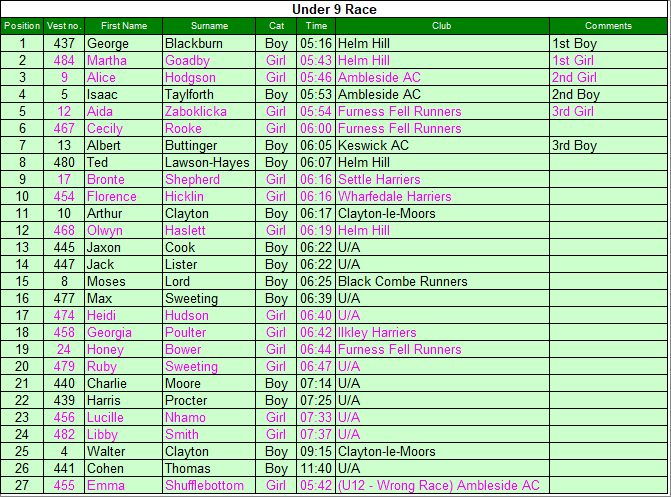 Under 9 Race

| Position | Vest no. | First Name | Surname | Cat | Time | Club | Comments |
|---|---|---|---|---|---|---|---|
| 1 | 437 | George | Blackburn | Boy | 05:16 | Helm Hill | 1st Boy |
| 2 | 484 | Martha | Goadby | Girl | 05:43 | Helm Hill | 1st Girl |
| 3 | 9 | Alice | Hodgson | Girl | 05:46 | Ambleside AC | 2nd Girl |
| 4 | 5 | Isaac | Taylforth | Boy | 05:53 | Ambleside AC | 2nd Boy |
| 5 | 12 | Aida | Zaboklicka | Girl | 05:54 | Furness Fell Runners | 3rd Girl |
| 6 | 467 | Cecily | Rooke | Girl | 06:00 | Furness Fell Runners | |
| 7 | 13 | Albert | Buttinger | Boy | 06:05 | Keswick AC | 3rd Boy |
| 8 | 480 | Ted | Lawson-Hayes | Boy | 06:07 | Helm Hill | |
| 9 | 17 | Bronte | Shepherd | Girl | 06:16 | Settle Harriers | |
| 10 | 454 | Florence | Hicklin | Girl | 06:16 | Wharfedale Harriers | |
| 11 | 10 | Arthur | Clayton | Boy | 06:17 | Clayton-le-Moors | |
| 12 | 468 | Olwyn | Haslett | Girl | 06:19 | Helm Hill | |
| 13 | 445 | Jaxon | Cook | Boy | 06:22 | U/A | |
| 14 | 447 | Jack | Lister | Boy | 06:22 | U/A | |
| 15 | 8 | Moses | Lord | Boy | 06:25 | Black Combe Runners | |
| 16 | 477 | Max | Sweeting | Boy | 06:39 | U/A | |
| 17 | 474 | Heidi | Hudson | Girl | 06:40 | U/A | |
| 18 | 458 | Georgia | Poulter | Girl | 06:42 | Ilkley Harriers | |
| 19 | 24 | Honey | Bower | Girl | 06:44 | Furness Fell Runners | |
| 20 | 479 | Ruby | Sweeting | Girl | 06:47 | U/A | |
| 21 | 440 | Charlie | Moore | Boy | 07:14 | U/A | |
| 22 | 439 | Harris | Procter | Boy | 07:25 | U/A | |
| 23 | 456 | Lucille | Nhamo | Girl | 07:33 | U/A | |
| 24 | 482 | Libby | Smith | Girl | 07:37 | U/A | |
| 25 | 4 | Walter | Clayton | Boy | 09:15 | Clayton-le-Moors | |
| 26 | 441 | Cohen | Thomas | Boy | 11:40 | U/A | |
| 27 | 455 | Emma | Shufflebottom | Girl | 05:42 | (U12 - Wrong Race) Ambleside AC | |